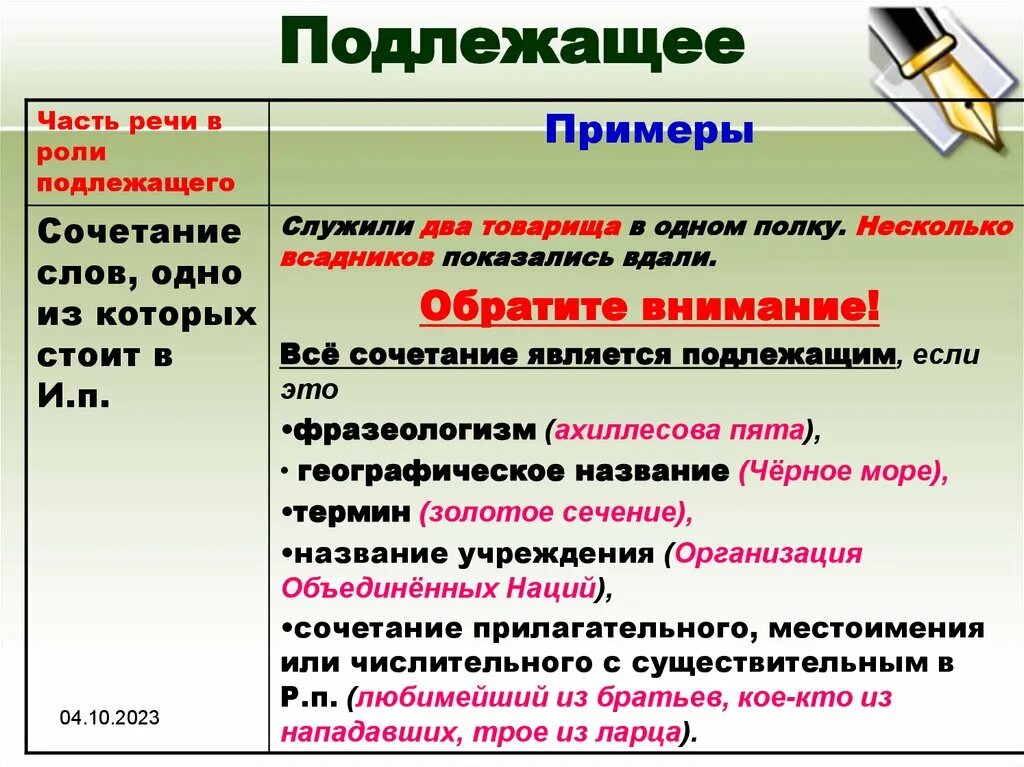 Подлежащее

| Часть речи в роли подлежащего | Примеры |
|---|---|
| Сочетание слов, одно из которых стоит в И.п. | Служили два товарища в одном полку. Несколько всадников показались вдали. Обратите внимание! Всё сочетание является подлежащим, если это •фразеологизм (ахиллесова пята), • географическое название (Чёрное море), •термин (золотое сечение), •название учреждения (Организация Объединённых Наций), •сочетание прилагательного, местоимения или числительного с существительным в Р.п. (любимейший из братьев, кое-кто из нападавших, трое из ларца). |

04.10.2023